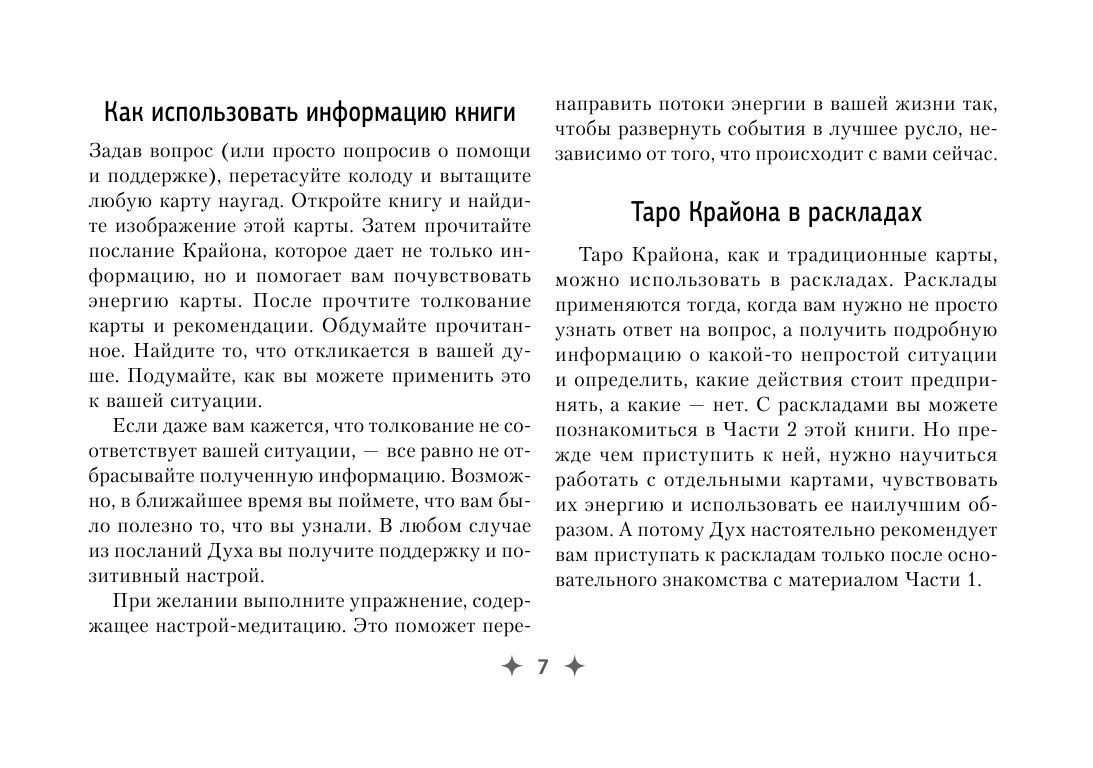 Как использовать информацию книги

Задав вопрос (или просто попросив о помощи и поддержке), перетасуйте колоду и вытащите любую карту наугад. Откройте книгу и найдите изображение этой карты. Затем прочитайте послание Крайона, которое дает не только информацию, но и помогает вам почувствовать энергию карты. После прочтите толкование карты и рекомендации. Обдумайте прочитанное. Найдите то, что откликается в вашей душе. Подумайте, как вы можете применить это к вашей ситуации.

Если даже вам кажется, что толкование не соответствует вашей ситуации, — все равно не отбрасывайте полученную информацию. Возможно, в ближайшее время вы поймете, что вам было полезно то, что вы узнали. В любом случае из посланий Духа вы получите поддержку и позитивный настрой.

При желании выполните упражнение, содержащее настрой-медитацию. Это поможет перенаправить потоки энергии в вашей жизни так, чтобы развернуть события в лучшее русло, независимо от того, что происходит с вами сейчас.

Таро Крайона в раскладах

Таро Крайона, как и традиционные карты, можно использовать в раскладах. Расклады применяются тогда, когда вам нужно не просто узнать ответ на вопрос, а получить подробную информацию о какой-то непростой ситуации и определить, какие действия стоит предпринять, а какие — нет. С раскладами вы можете познакомиться в Части 2 этой книги. Но прежде чем приступить к ней, нужно научиться работать с отдельными картами, чувствовать их энергию и использовать ее наилучшим образом. А потому Дух настоятельно рекомендует вам приступать к раскладам только после основательного знакомства с материалом Части 1.

7